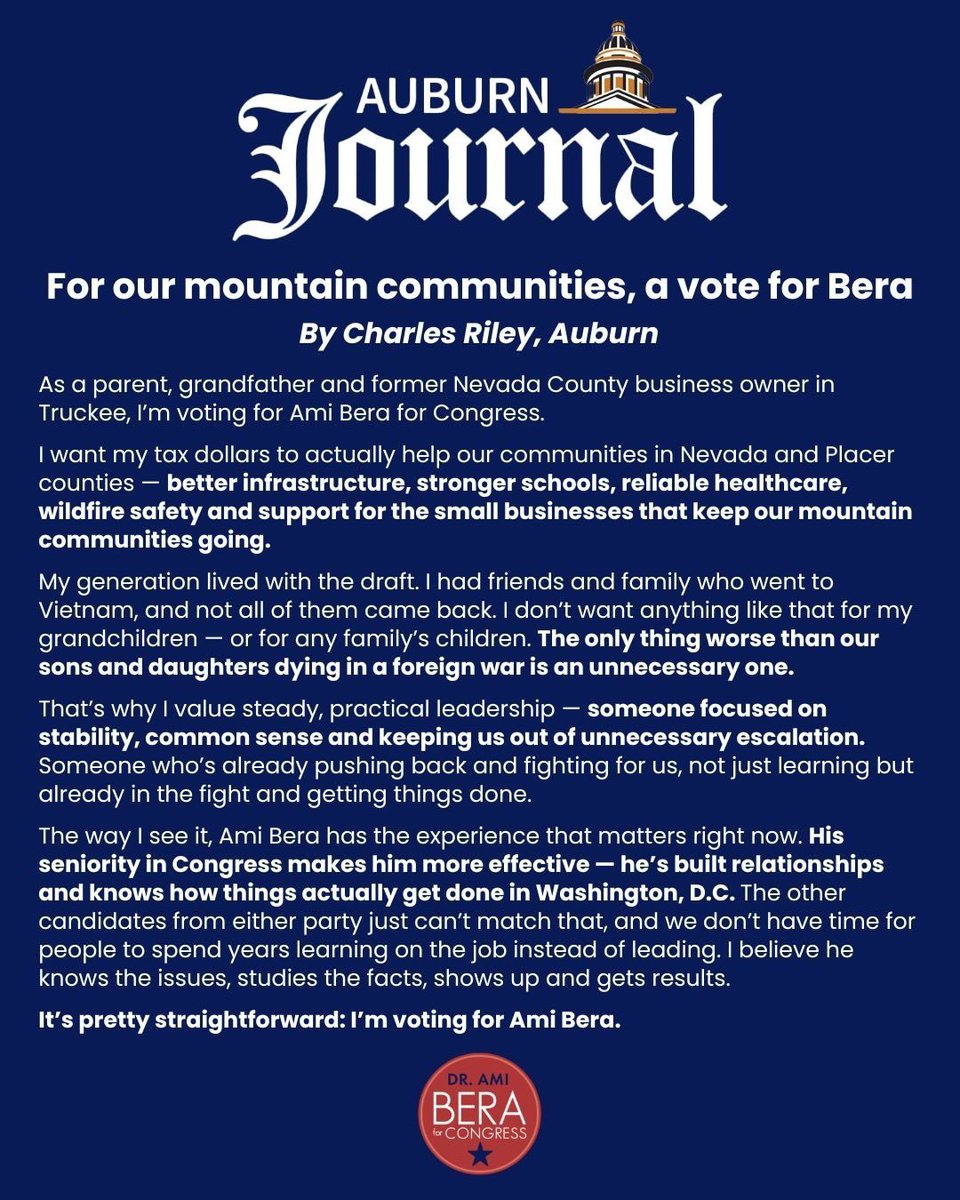 AUBURN
Journal

For our mountain communities, a vote for Bera
By Charles Riley, Auburn

As a parent, grandfather and former Nevada County business owner in Truckee, I'm voting for Ami Bera for Congress.

I want my tax dollars to actually help our communities in Nevada and Placer counties — better infrastructure, stronger schools, reliable healthcare, wildfire safety and support for the small businesses that keep our mountain communities going.

My generation lived with the draft. I had friends and family who went to Vietnam, and not all of them came back. I don't want anything like that for my grandchildren — or for any family's children. The only thing worse than our sons and daughters dying in a foreign war is an unnecessary one.

That's why I value steady, practical leadership — someone focused on stability, common sense and keeping us out of unnecessary escalation. Someone who's already pushing back and fighting for us, not just learning but already in the fight and getting things done.

The way I see it, Ami Bera has the experience that matters right now. His seniority in Congress makes him more effective — he's built relationships and knows how things actually get done in Washington, D.C. The other candidates from either party just can't match that, and we don't have time for people to spend years learning on the job instead of leading. I believe he knows the issues, studies the facts, shows up and gets results.

It's pretty straightforward: I'm voting for Ami Bera.

DR. AMI
BERA
for CONGRESS